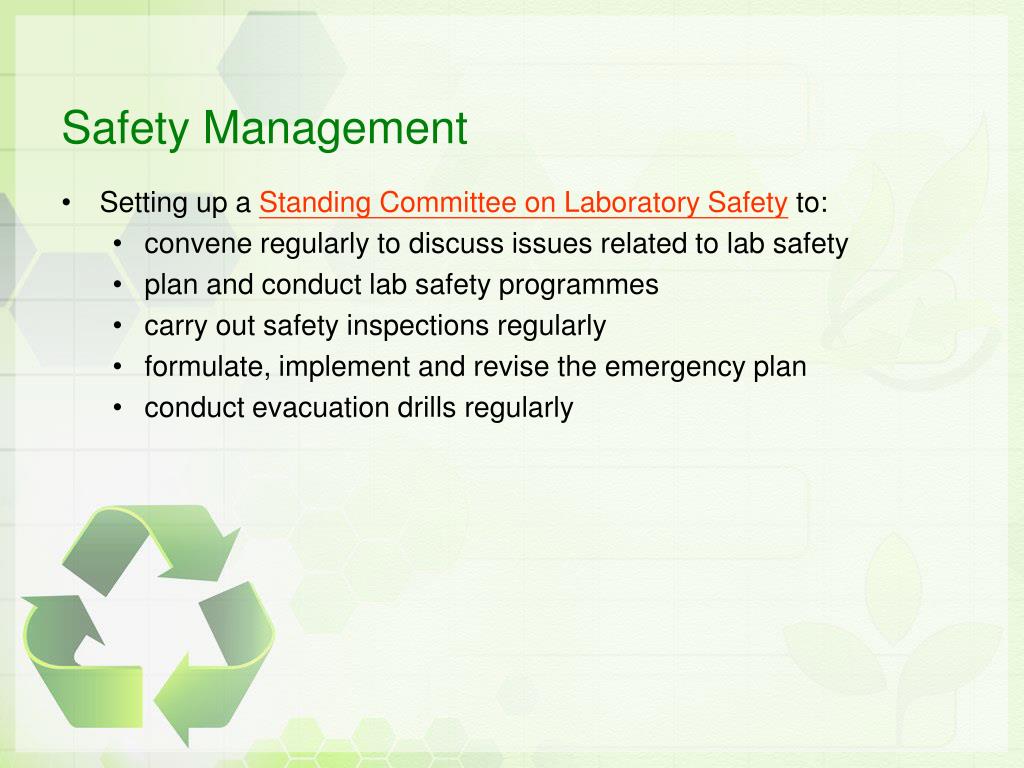 Safety Management

• Setting up a Standing Committee on Laboratory Safety to:
  • convene regularly to discuss issues related to lab safety
  • plan and conduct lab safety programmes
  • carry out safety inspections regularly
  • formulate, implement and revise the emergency plan
  • conduct evacuation drills regularly